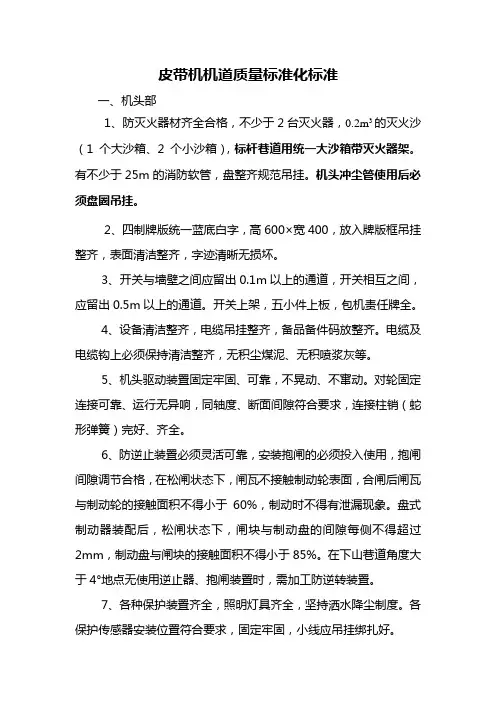 皮带机机道质量标准化标准

一、机头部

1、防灭火器材齐全合格，不少于 2 台灭火器，$0.2m^3$ 的灭火沙（1 个大沙箱、2 个小沙箱），标杆巷道用统一大沙箱带灭火器架。有不少于 25m 的消防软管，盘整齐规范吊挂。机头冲尘管使用后必须盘圆吊挂。

2、四制牌版统一蓝底白字，高 600×宽 400，放入牌版框吊挂整齐，表面清洁整齐，字迹清晰无损坏。

3、开关与墙壁之间应留出 0.1m 以上的通道，开关相互之间，应留出 0.5m 以上的通道。开关上架，五小件上板，包机责任牌全。

4、设备清洁整齐，电缆吊挂整齐，备品备件码放整齐。电缆及电缆钩上必须保持清洁整齐，无积尘煤泥、无积喷浆灰等。

5、机头驱动装置固定牢固、可靠，不晃动、不窜动。对轮固定连接可靠、运行无异响，同轴度、断面间隙符合要求，连接柱销（蛇形弹簧）完好、齐全。

6、防逆止装置必须灵活可靠，安装抱闸的必须投入使用，抱闸间隙调节合格，在松闸状态下，闸瓦不接触制动轮表面，合闸后闸瓦与制动轮的接触面积不得小于 60%，制动时不得有泄漏现象。盘式制动器装配后，松闸状态下，闸块与制动盘的间隙每侧不得超过 2mm，制动盘与闸块的接触面积不得小于 85%。在下山巷道角度大于 4°地点无使用逆止器、抱闸装置时，需加工防逆转装置。

7、各种保护装置齐全，照明灯具齐全，坚持洒水降尘制度。各保护传感器安装位置符合要求，固定牢固，小线应吊挂绑扎好。